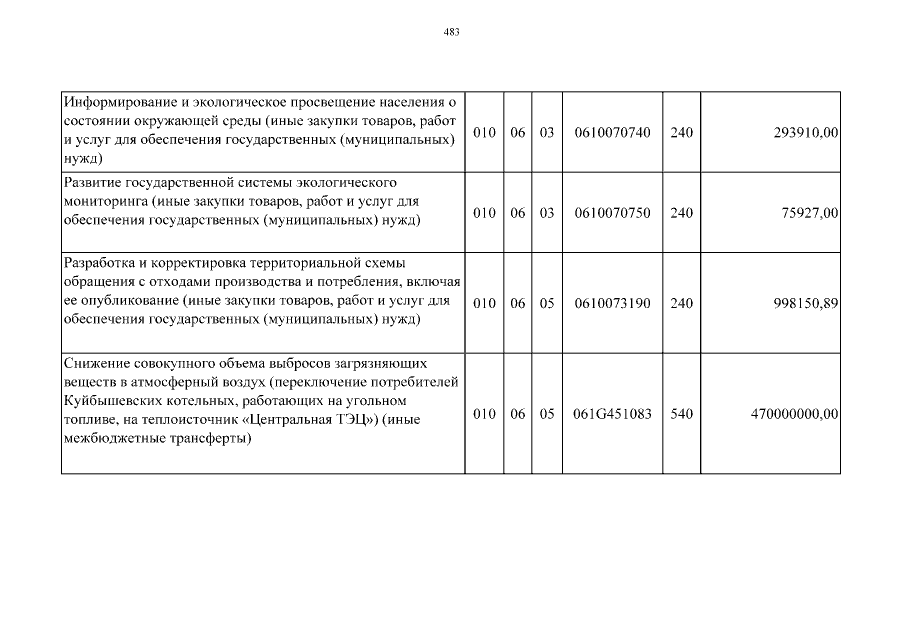 483

| | | | | | | |
|---|---|---|---|---|---|---|
| Информирование и экологическое просвещение населения о состоянии окружающей среды (иные закупки товаров, работ и услуг для обеспечения государственных (муниципальных) нужд) | 010 | 06 | 03 | 0610070740 | 240 | 293910,00 |
| Развитие государственной системы экологического мониторинга (иные закупки товаров, работ и услуг для обеспечения государственных (муниципальных) нужд) | 010 | 06 | 03 | 0610070750 | 240 | 75927,00 |
| Разработка и корректировка территориальной схемы обращения с отходами производства и потребления, включая ее опубликование (иные закупки товаров, работ и услуг для обеспечения государственных (муниципальных) нужд) | 010 | 06 | 05 | 0610073190 | 240 | 998150,89 |
| Снижение совокупного объема выбросов загрязняющих веществ в атмосферный воздух (переключение потребителей Куйбышевских котельных, работающих на угольном топливе, на теплоисточник «Центральная ТЭЦ») (иные межбюджетные трансферты) | 010 | 06 | 05 | 061G451083 | 540 | 470000000,00 |